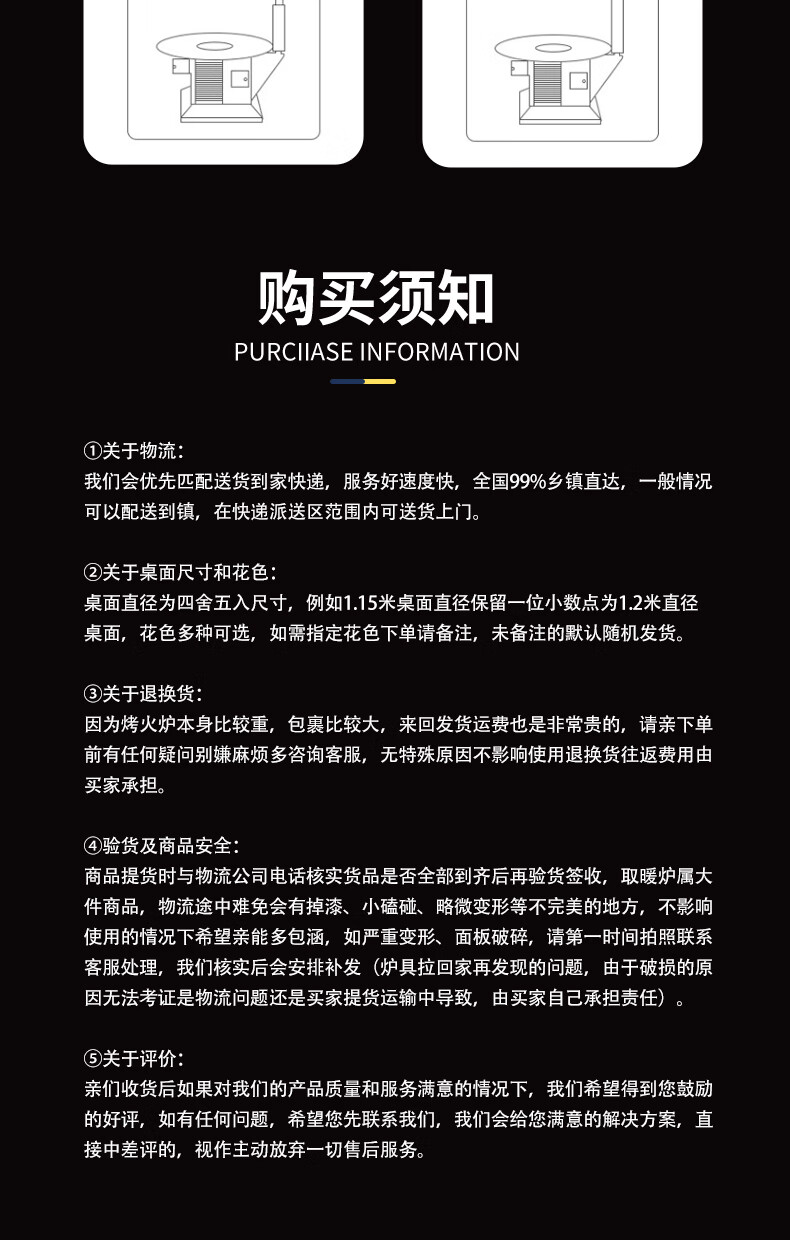 购买须知
PURCIIASE INFORMATION

①关于物流：
我们会优先匹配送货到家快递，服务好速度快，全国99%乡镇直达，一般情况可以配送到镇，在快递派送区范围内可送货上门。

②关于桌面尺寸和花色：
桌面直径为四舍五入尺寸，例如1.15米桌面直径保留一位小数点为1.2米直径桌面，花色多种可选，如需指定花色下单请备注，未备注的默认随机发货。

③关于退换货：
因为烤火炉本身比较重，包裹比较大，来回发货运费也是非常贵的，请亲下单前有任何疑问别嫌麻烦多咨询客服，无特殊原因不影响使用退换货往返费用由买家承担。

④验货及商品安全：
商品提货时与物流公司电话核实货品是否全部到齐后再验货签收，取暖炉属大件商品，物流途中难免会有掉漆、小磕碰、略微变形等不完美的地方，不影响使用的情况下希望亲能多包涵，如严重变形、面板破碎，请第一时间拍照联系客服处理，我们核实后会安排补发（炉具拉回家再发现的问题，由于破损的原因无法考证是物流问题还是买家提货运输中导致，由买家自己承担责任）。

⑤关于评价：
亲们收货后如果对我们的产品质量和服务满意的情况下，我们希望得到您鼓励的好评，如有任何问题，希望您先联系我们，我们会给您满意的解决方案，直接中差评的，视作主动放弃一切售后服务。